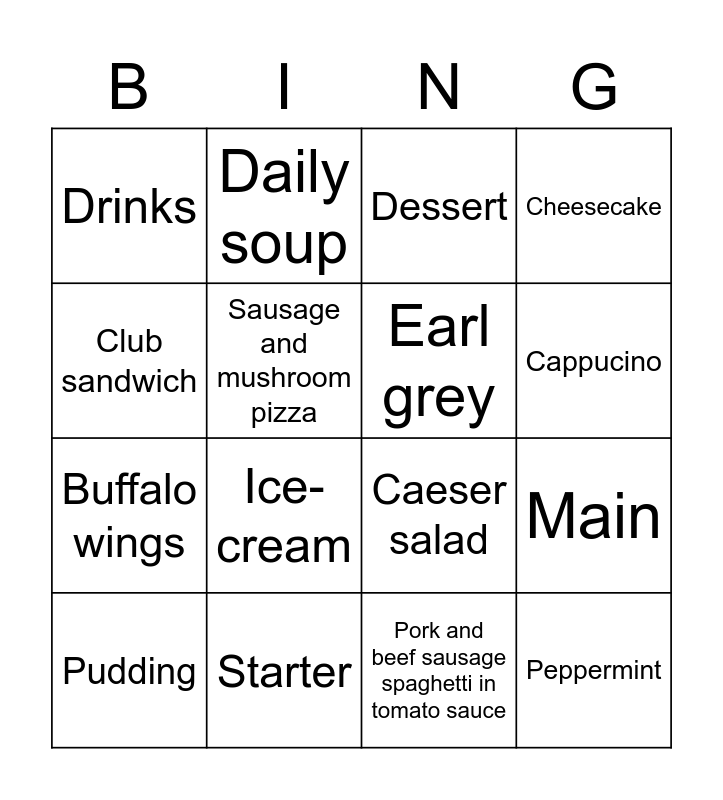 | B | I | N | G |
|---|---|---|---|
| Drinks | Daily soup | Dessert | Cheesecake |
| Club sandwich | Sausage and mushroom pizza | Earl grey | Cappucino |
| Buffalo wings | Ice-cream | Caeser salad | Main |
| Pudding | Starter | Pork and beef sausage spaghetti in tomato sauce | Peppermint |